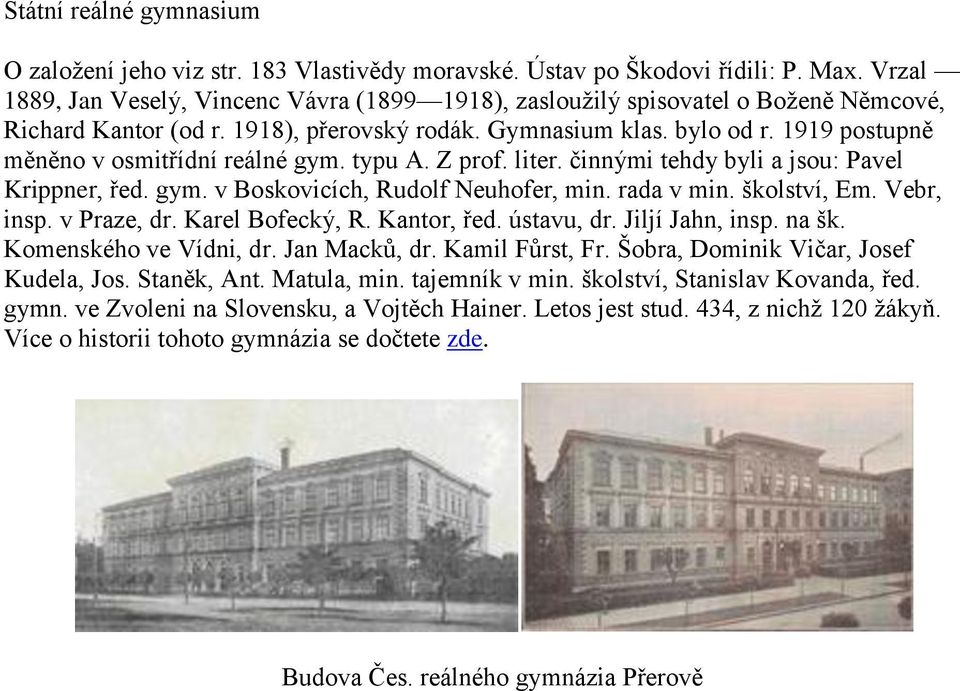 Státní reálné gymnasium

O založení jeho viz str. 183 Vlastivědy moravské. Ústav po Škodovi řídili: P. Max. Vrzal — 1889, Jan Veselý, Vincenc Vávra (1899—1918), zasloužilý spisovatel o Boženě Němcové, Richard Kantor (od r. 1918), přerovský rodák. Gymnasium klas. bylo od r. 1919 postupně měněno v osmitřídní reálné gym. typu A. Z prof. liter. činnými tehdy byli a jsou: Pavel Krippner, řed. gym. v Boskovicích, Rudolf Neuhofer, min. rada v min. školství, Em. Vebr, insp. v Praze, dr. Karel Bofecký, R. Kantor, řed. ústavu, dr. Jiljí Jahn, insp. na šk. Komenského ve Vídni, dr. Jan Macků, dr. Kamil Fůrst, Fr. Šobra, Dominik Vičar, Josef Kudela, Jos. Staněk, Ant. Matula, min. tajemník v min. školství, Stanislav Kovanda, řed. gymn. ve Zvoleni na Slovensku, a Vojtěch Hainer. Letos jest stud. 434, z nichž 120 žákyň. Více o historii tohoto gymnázia se dočtete zde.

Budova Čes. reálného gymnázia Přerově